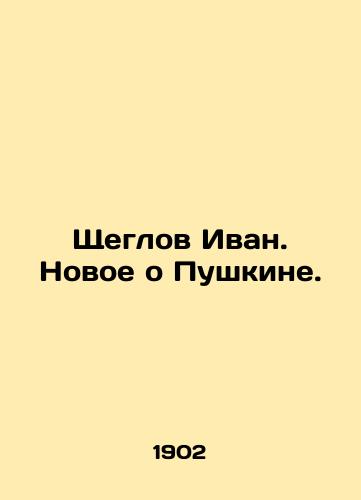 Щеглов Иван. Новое о Пушкине.

1902